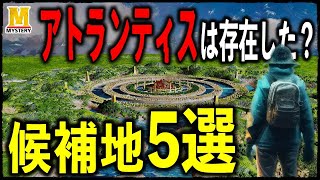 M
MYSTERY
アトランティスは存在した？
候補地5選